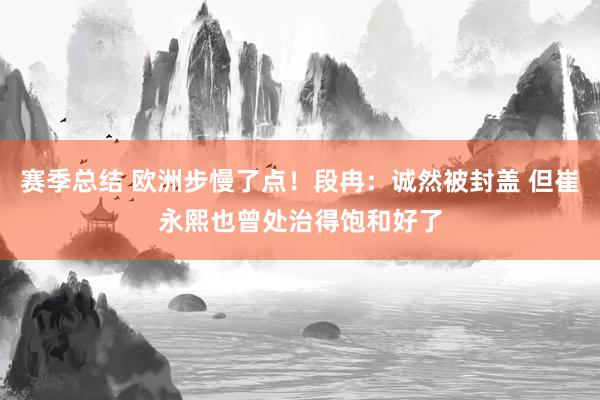 赛季总结 欧洲步慢了点！段冉：诚然被封盖 但崔永熙也曾处治得饱和好了